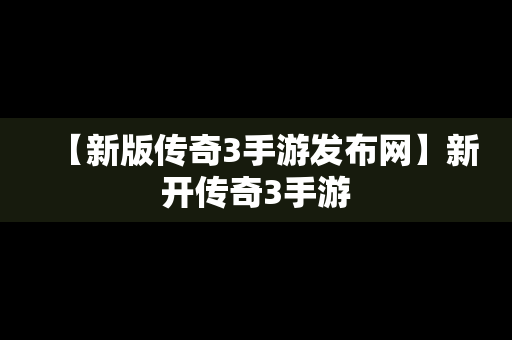 【新版传奇3手游发布网】新开传奇3手游